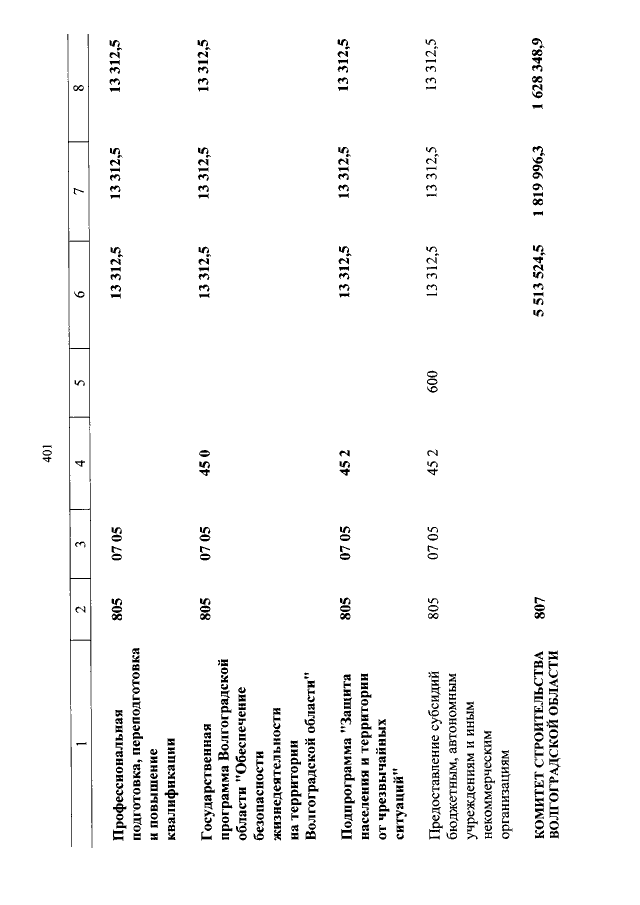 401

| 1 | 2 | 3 | 4 | 5 | 6 | 7 | 8 |
|---|---|---|---|---|---|---|---|
| Профессиональная подготовка, переподготовка и повышение квалификации | 805 | 07 05 | | | 13 312,5 | 13 312,5 | 13 312,5 |
| Государственная программа Волгоградской области "Обеспечение безопасности жизнедеятельности на территории Волгоградской области" | 805 | 07 05 | 45 0 | | 13 312,5 | 13 312,5 | 13 312,5 |
| Подпрограмма "Защита населения и территории от чрезвычайных ситуаций" | 805 | 07 05 | 45 2 | | 13 312,5 | 13 312,5 | 13 312,5 |
| Предоставление субсидий бюджетным, автономным учреждениям и иным некоммерческим организациям | 805 | 07 05 | 45 2 | 600 | 13 312,5 | 13 312,5 | 13 312,5 |
| КОМИТЕТ СТРОИТЕЛЬСТВА ВОЛГОГРАДСКОЙ ОБЛАСТИ | 807 | | | | 5 513 524,5 | 1 819 996,3 | 1 628 348,9 |